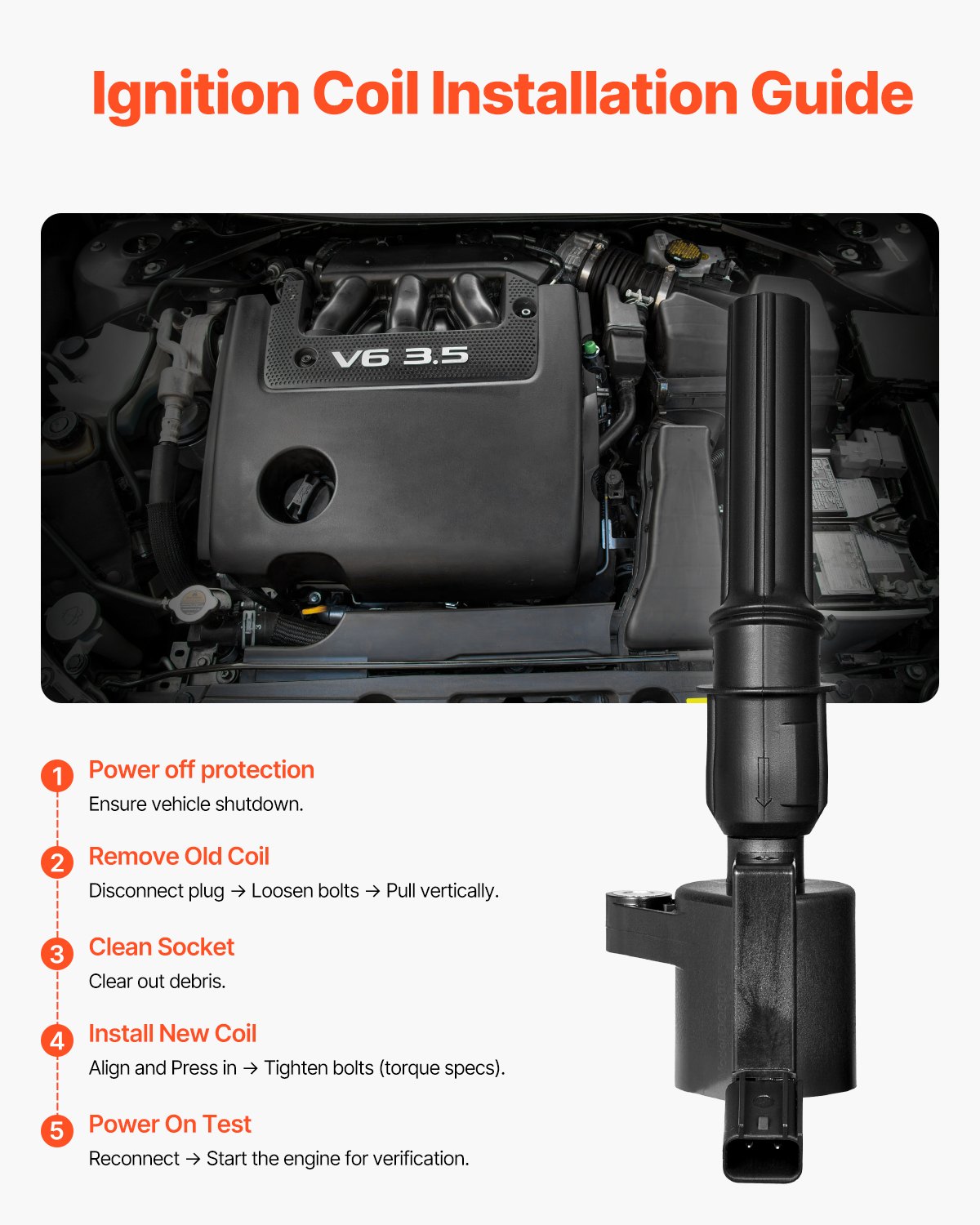 Ignition Coil Installation Guide

V6 3.5

1 Power off protection
Ensure vehicle shutdown.

2 Remove Old Coil
Disconnect plug → Loosen bolts → Pull vertically.

3 Clean Socket
Clear out debris.

4 Install New Coil
Align and Press in → Tighten bolts (torque specs).

5 Power On Test
Reconnect → Start the engine for verification.